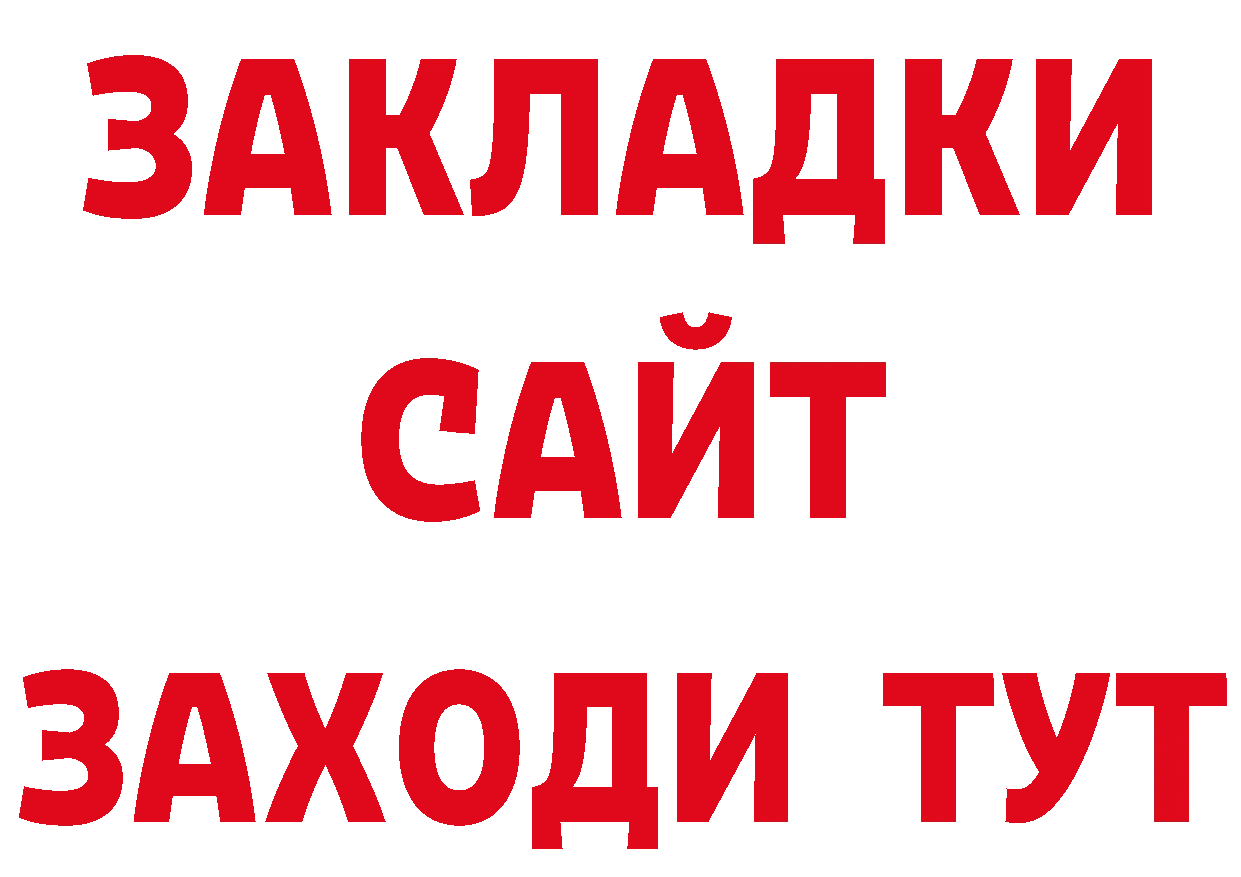 ЗАКЛАДКИ
САЙТ
ЗАХОДИ ТУТ